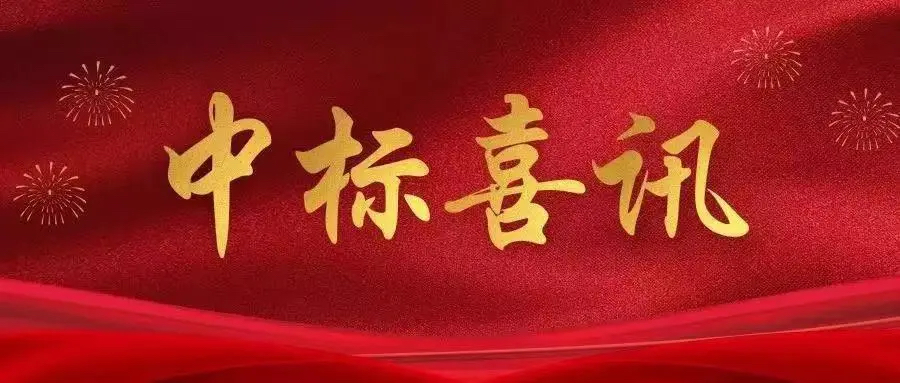 中标喜讯